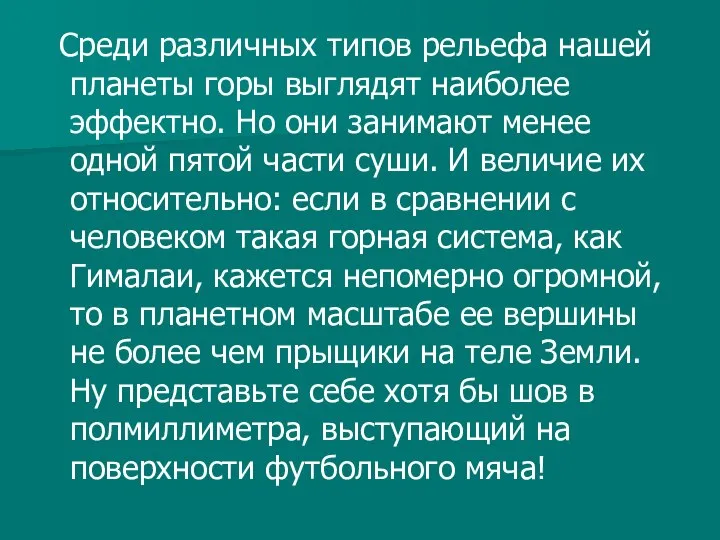 Среди различных типов рельефа нашей планеты горы выглядят наиболее эффектно. Но они занимают менее одной пятой части суши. И величие их относительно: если в сравнении с человеком такая горная система, как Гималаи, кажется непомерно огромной, то в планетном масштабе ее вершины не более чем прыщики на теле Земли. Ну представьте себе хотя бы шов в полмиллиметра, выступающий на поверхности футбольного мяча!